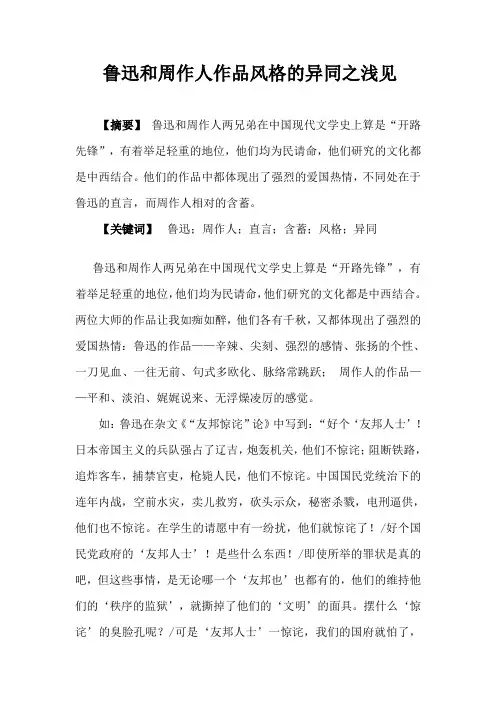 鲁迅和周作人作品风格的异同之浅见

【摘要】 鲁迅和周作人两兄弟在中国现代文学史上算是“开路先锋”，有着举足轻重的地位，他们均为民请命，他们研究的文化都是中西结合。他们的作品中都体现出了强烈的爱国热情，不同处在于鲁迅的直言，而周作人相对的含蓄。

【关键词】 鲁迅；周作人；直言；含蓄；风格；异同

鲁迅和周作人两兄弟在中国现代文学史上算是“开路先锋”，有着举足轻重的地位，他们均为民请命，他们研究的文化都是中西结合。两位大师的作品让我如痴如醉，他们各有千秋，又都体现出了强烈的爱国热情：鲁迅的作品——辛辣、尖刻、强烈的感情、张扬的个性、一刀见血、一往无前、句式多欧化、脉络常跳跃； 周作人的作品——平和、淡泊、娓娓说来、无浮燥凌厉的感觉。

如：鲁迅在杂文《“友邦惊诧”论》中写到：“好个‘友邦人士’！日本帝国主义的兵队强占了辽吉，炮轰机关，他们不惊诧；阻断铁路，追炸客车，捕禁官吏，枪毙人民，他们不惊诧。中国国民党统治下的连年内战，空前水灾，卖儿救穷，砍头示众，秘密杀戮，电刑逼供，他们也不惊诧。在学生的请愿中有一纷扰，他们就惊诧了！/好个国民党政府的‘友邦人士’！是些什么东西！/即使所举的罪状是真的吧，但这些事情，是无论哪一个‘友邦也’也都有的，他们的维持他们的‘秩序的监狱’，就撕掉了他们的‘文明’的面具。摆什么‘惊诧’的臭脸孔呢？/可是‘友邦人士’一惊诧，我们的国府就怕了，